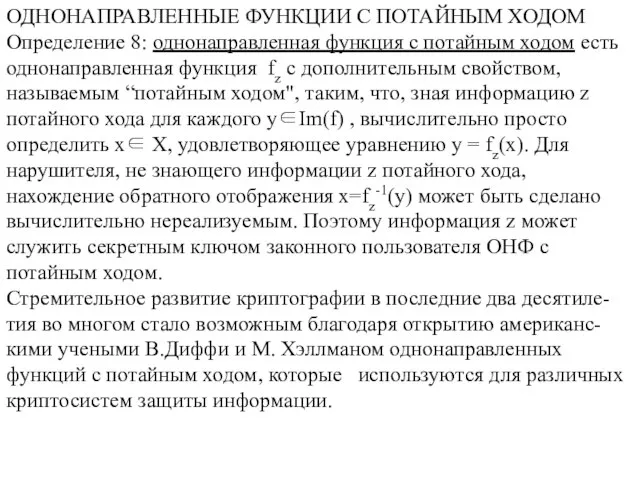 ОДНОНАПРАВЛЕННЫЕ ФУНКЦИИ С ПОТАЙНЫМ ХОДОМ
Определение 8: однонаправленная функция с потайным ходом есть однонаправленная функция $f_z$ с дополнительным свойством, называемым “потайным ходом", таким, что, зная информацию z потайного хода для каждого $y \in Im(f)$ , вычислительно просто определить $x \in X$, удовлетворяющее уравнению $y = f_z(x)$. Для нарушителя, не знающего информации z потайного хода, нахождение обратного отображения $x=f_z^{-1}(y)$ может быть сделано вычислительно нереализуемым. Поэтому информация z может служить секретным ключом законного пользователя ОНФ с потайным ходом.
Стремительное развитие криптографии в последние два десятилетия во многом стало возможным благодаря открытию американскими учеными В.Диффи и М. Хэллманом однонаправленных функций с потайным ходом, которые используются для различных криптосистем защиты информации.